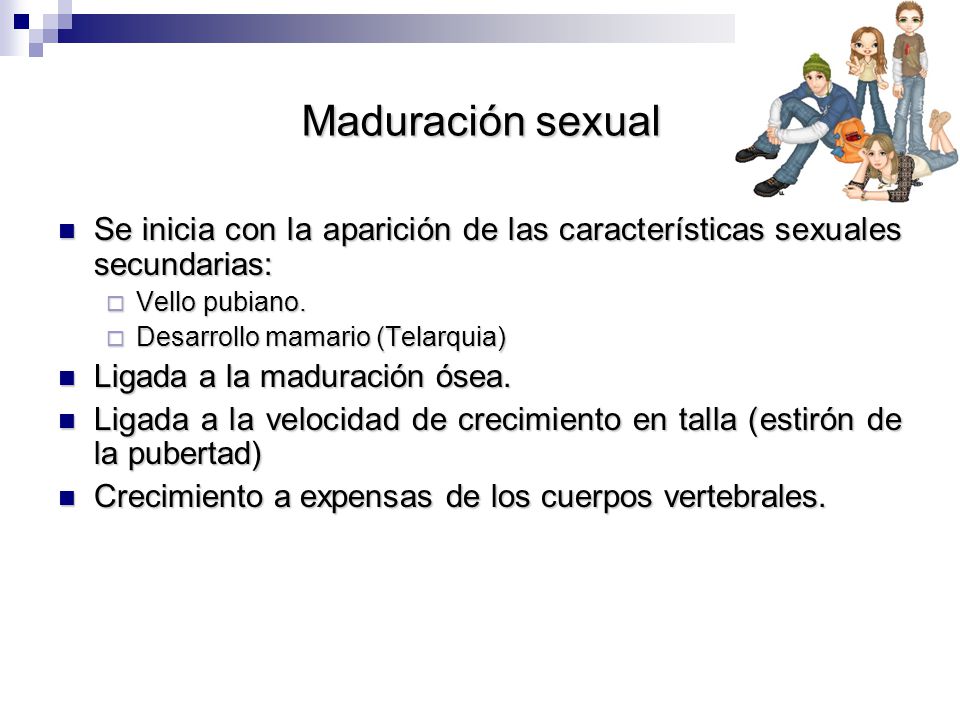 Maduración sexual

Se inicia con la aparición de las características sexuales secundarias:

Vello pubiano.

Desarrollo mamario (Telarquia)

Ligada a la maduración ósea.

Ligada a la velocidad de crecimiento en talla (estirón de la pubertad)

Crecimiento a expensas de los cuerpos vertebrales.